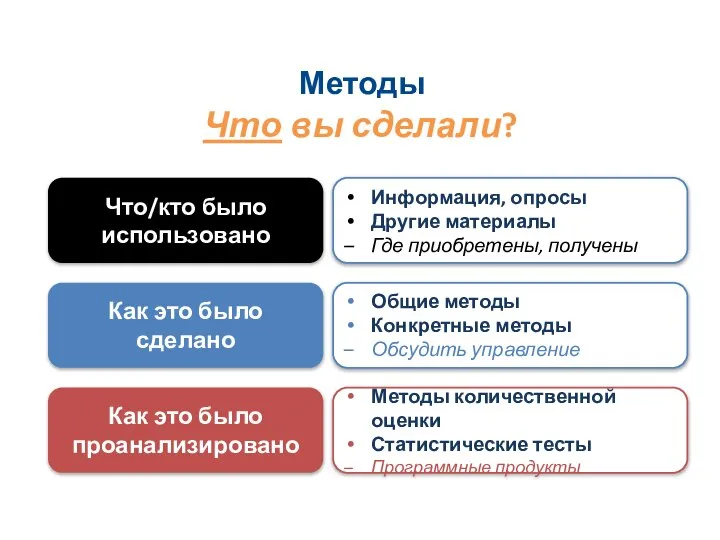 Методы
Что вы сделали?

Что/кто было использовано

• Информация, опросы
• Другие материалы
– Где приобретены, получены

Как это было сделано

• Общие методы
• Конкретные методы
– Обсудить управление

Как это было проанализировано

• Методы количественной оценки
• Статистические тесты
– Программные продукты